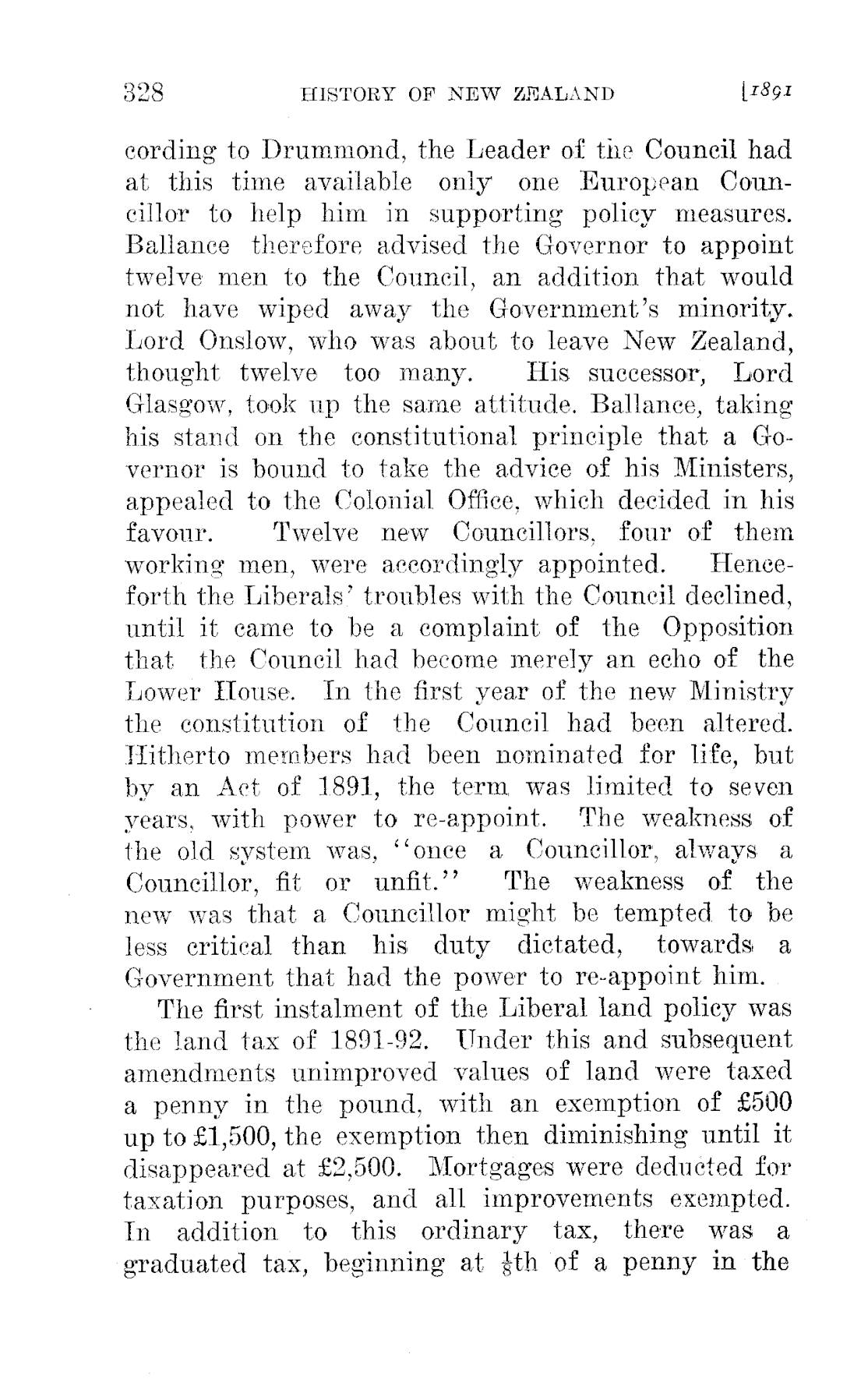 328 HISTORY OF NEW ZEALAND [1891

cording to Drummond, the Leader of the Council had at this time available only one European Councillor to help him in supporting policy measures. Ballance therefore advised the Governor to appoint twelve men to the Council, an addition that would not have wiped away the Government's minority. Lord Onslow, who was about to leave New Zealand, thought twelve too many. His successor, Lord Glasgow, took up the same attitude. Ballance, taking his stand on the constitutional principle that a Governor is bound to take the advice of his Ministers, appealed to the Colonial Office, which decided in his favour. Twelve new Councillors, four of them working men, were accordingly appointed. Henceforth the Liberals' troubles with the Council declined, until it came to be a complaint of the Opposition that the Council had become merely an echo of the Lower House. In the first year of the new Ministry the constitution of the Council had been altered. Hitherto members had been nominated for life, but by an Act of 1891, the term was limited to seven years, with power to re-appoint. The weakness of the old system was, "once a Councillor, always a Councillor, fit or unfit." The weakness of the new was that a Councillor might be tempted to be less critical than his duty dictated, towards a Government that had the power to re-appoint him.

The first instalment of the Liberal land policy was the land tax of 1891-92. Under this and subsequent amendments unimproved values of land were taxed a penny in the pound, with an exemption of £500 up to £1,500, the exemption then diminishing until it disappeared at £2,500. Mortgages were deducted for taxation purposes, and all improvements exempted. In addition to this ordinary tax, there was a graduated tax, beginning at $\frac{1}{8}$th of a penny in the